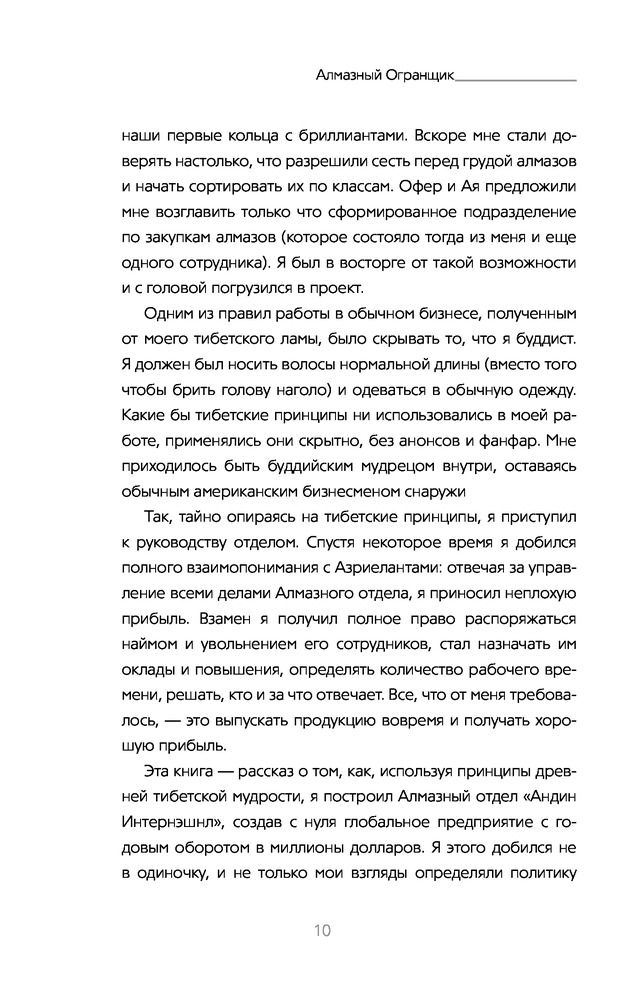 Алмазный Огранщик

наши первые кольца с бриллиантами. Вскоре мне стали доверять настолько, что разрешили сесть перед грудой алмазов и начать сортировать их по классам. Офер и Ая предложили мне возглавить только что сформированное подразделение по закупкам алмазов (которое состояло тогда из меня и еще одного сотрудника). Я был в восторге от такой возможности и с головой погрузился в проект.

Одним из правил работы в обычном бизнесе, полученным от моего тибетского ламы, было скрывать то, что я буддист. Я должен был носить волосы нормальной длины (вместо того чтобы брить голову наголо) и одеваться в обычную одежду. Какие бы тибетские принципы ни использовались в моей работе, применялись они скрытно, без анонсов и фанфар. Мне приходилось быть буддийским мудрецом внутри, оставаясь обычным американским бизнесменом снаружи

Так, тайно опираясь на тибетские принципы, я приступил к руководству отделом. Спустя некоторое время я добился полного взаимопонимания с Азриелантами: отвечая за управление всеми делами Алмазного отдела, я приносил неплохую прибыль. Взамен я получил полное право распоряжаться наймом и увольнением его сотрудников, стал назначать им оклады и повышения, определять количество рабочего времени, решать, кто и за что отвечает. Все, что от меня требовалось, — это выпускать продукцию вовремя и получать хорошую прибыль.

Эта книга — рассказ о том, как, используя принципы древней тибетской мудрости, я построил Алмазный отдел «Андин Интернэшнл», создав с нуля глобальное предприятие с годовым оборотом в миллионы долларов. Я этого добился не в одиночку, и не только мои взгляды определяли политику

10